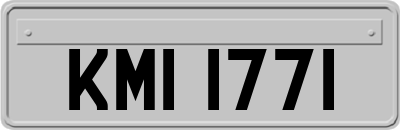 KMI 1771